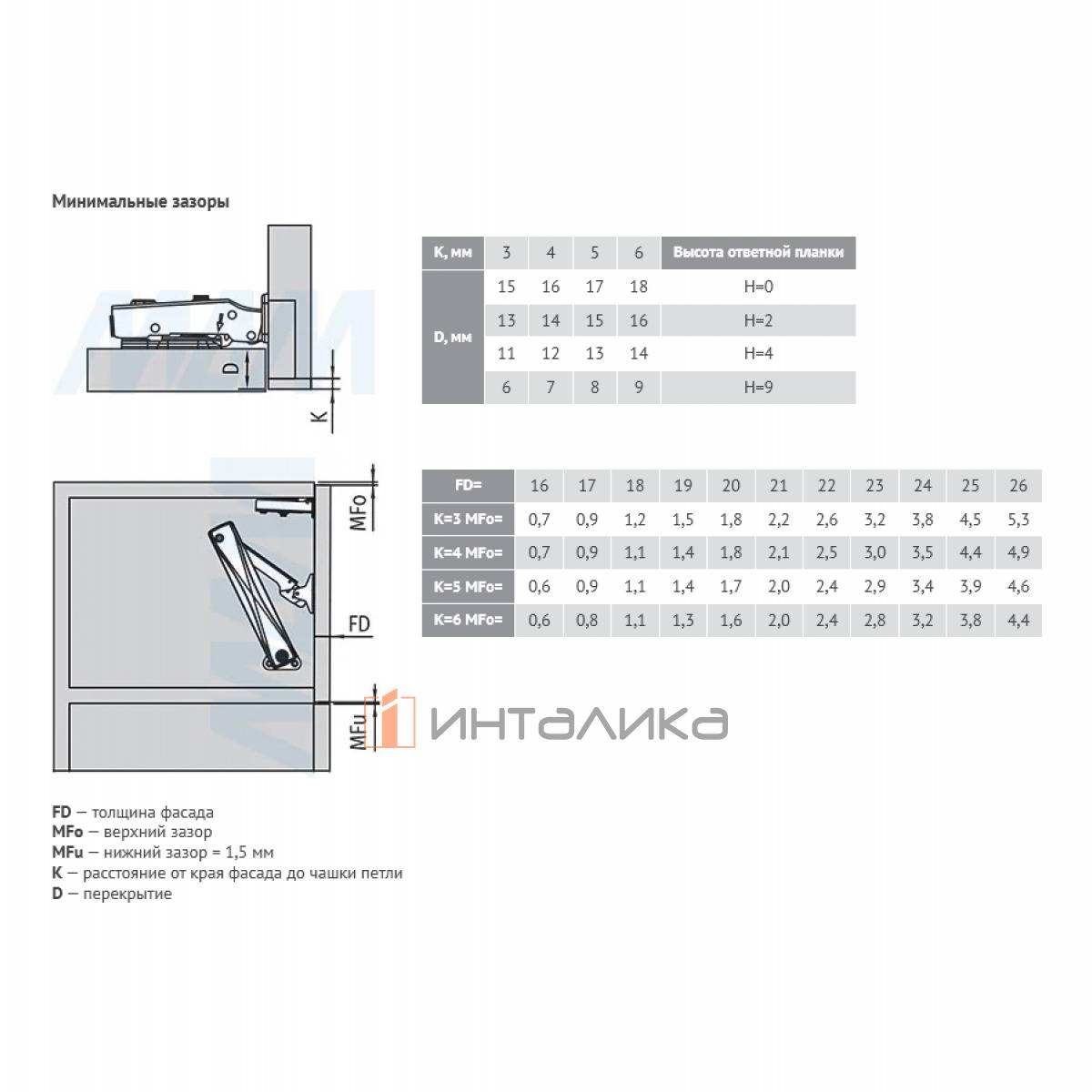 Минимальные зазоры

D

K

| K, мм | 3 | 4 | 5 | 6 | Высота ответной планки |
|---|---|---|---|---|---|
| D, мм | 15 | 16 | 17 | 18 | H=0 |
| | 13 | 14 | 15 | 16 | H=2 |
| | 11 | 12 | 13 | 14 | H=4 |
| | 6 | 7 | 8 | 9 | H=9 |

MFo

FD

MFu

| FD= | 16 | 17 | 18 | 19 | 20 | 21 | 22 | 23 | 24 | 25 | 26 |
|---|---|---|---|---|---|---|---|---|---|---|---|
| K=3 MFo= | 0,7 | 0,9 | 1,2 | 1,5 | 1,8 | 2,2 | 2,6 | 3,2 | 3,8 | 4,5 | 5,3 |
| K=4 MFo= | 0,7 | 0,9 | 1,1 | 1,4 | 1,8 | 2,1 | 2,5 | 3,0 | 3,5 | 4,4 | 4,9 |
| K=5 MFo= | 0,6 | 0,9 | 1,1 | 1,4 | 1,7 | 2,0 | 2,4 | 2,9 | 3,4 | 3,9 | 4,6 |
| K=6 MFo= | 0,6 | 0,8 | 1,1 | 1,3 | 1,6 | 2,0 | 2,4 | 2,8 | 3,2 | 3,8 | 4,4 |

ИНТАЛИКА

FD — толщина фасада
MFo — верхний зазор
MFu — нижний зазор = 1,5 мм
K — расстояние от края фасада до чашки петли
D — перекрытие